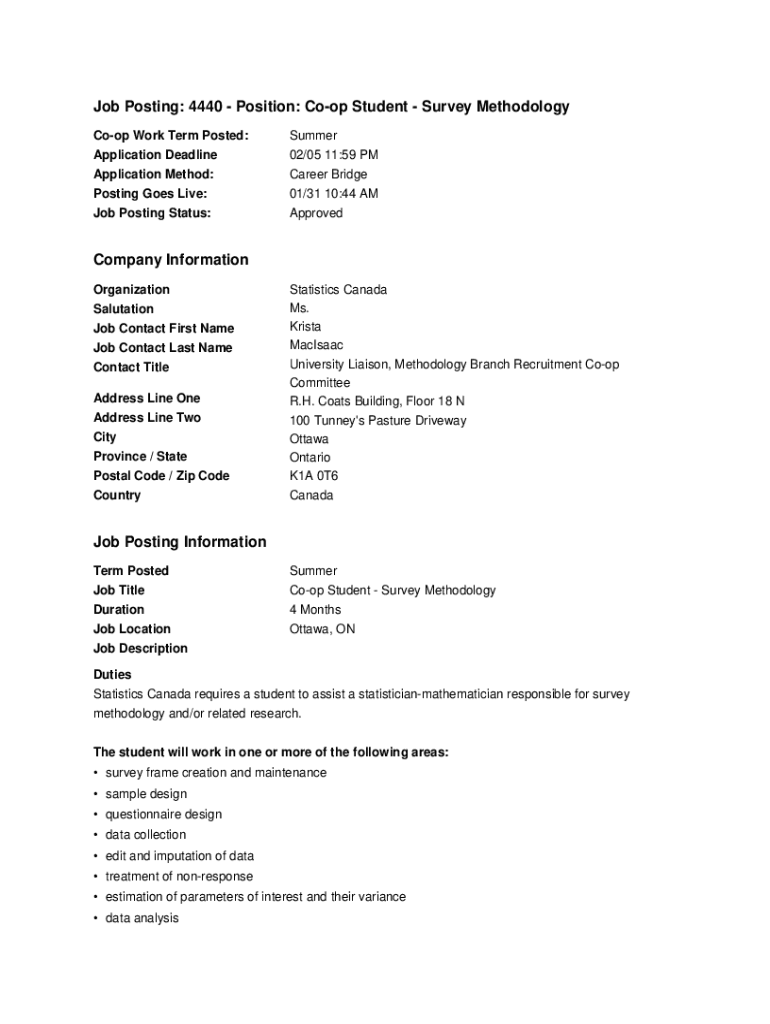 Job Posting: 4440 - Position: Co-op Student - Survey Methodology

| | |
|---|---|
| Co-op Work Term Posted: | Summer |
| Application Deadline | 02/05 11:59 PM |
| Application Method: | Career Bridge |
| Posting Goes Live: | 01/31 10:44 AM |
| Job Posting Status: | Approved |

Company Information

| | |
|---|---|
| Organization | Statistics Canada |
| Salutation | Ms. |
| Job Contact First Name | Krista |
| Job Contact Last Name | MacIsaac |
| Contact Title | University Liaison, Methodology Branch Recruitment Co-op Committee |
| Address Line One | R.H. Coats Building, Floor 18 N |
| Address Line Two | 100 Tunney's Pasture Driveway |
| City | Ottawa |
| Province / State | Ontario |
| Postal Code / Zip Code | K1A 0T6 |
| Country | Canada |

Job Posting Information

| | |
|---|---|
| Term Posted | Summer |
| Job Title | Co-op Student - Survey Methodology |
| Duration | 4 Months |
| Job Location | Ottawa, ON |
| Job Description | |

Duties
Statistics Canada requires a student to assist a statistician-mathematician responsible for survey methodology and/or related research.

The student will work in one or more of the following areas:
• survey frame creation and maintenance
• sample design
• questionnaire design
• data collection
• edit and imputation of data
• treatment of non-response
• estimation of parameters of interest and their variance
• data analysis